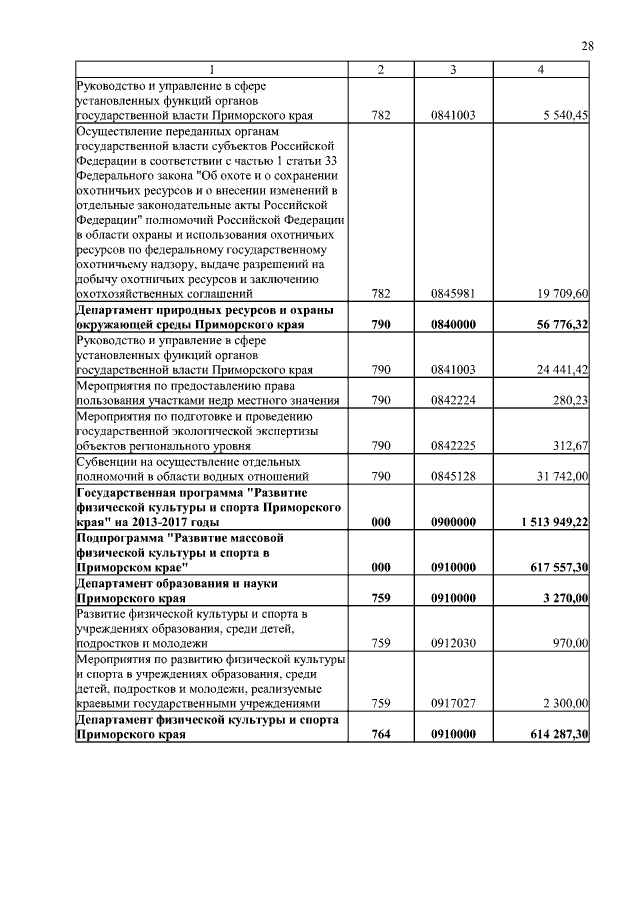 28

| 1 | 2 | 3 | 4 |
|---|---|---|---|
| Руководство и управление в сфере установленных функций органов государственной власти Приморского края | 782 | 0841003 | 5 540,45 |
| Осуществление переданных органам государственной власти субъектов Российской Федерации в соответствии с частью 1 статьи 33 Федерального закона "Об охоте и о сохранении охотничьих ресурсов и о внесении изменений в отдельные законодательные акты Российской Федерации" полномочий Российской Федерации в области охраны и использования охотничьих ресурсов по федеральному государственному охотничьему надзору, выдаче разрешений на добычу охотничьих ресурсов и заключению охотхозяйственных соглашений | 782 | 0845981 | 19 709,60 |
| **Департамент природных ресурсов и охраны окружающей среды Приморского края** | **790** | **0840000** | **56 776,32** |
| Руководство и управление в сфере установленных функций органов государственной власти Приморского края | 790 | 0841003 | 24 441,42 |
| Мероприятия по предоставлению права пользования участками недр местного значения | 790 | 0842224 | 280,23 |
| Мероприятия по подготовке и проведению государственной экологической экспертизы объектов регионального уровня | 790 | 0842225 | 312,67 |
| Субвенции на осуществление отдельных полномочий в области водных отношений | 790 | 0845128 | 31 742,00 |
| **Государственная программа "Развитие физической культуры и спорта Приморского края" на 2013-2017 годы** | **000** | **0900000** | **1 513 949,22** |
| **Подпрограмма "Развитие массовой физической культуры и спорта в Приморском крае"** | **000** | **0910000** | **617 557,30** |
| **Департамент образования и науки Приморского края** | **759** | **0910000** | **3 270,00** |
| Развитие физической культуры и спорта в учреждениях образования, среди детей, подростков и молодежи | 759 | 0912030 | 970,00 |
| Мероприятия по развитию физической культуры и спорта в учреждениях образования, среди детей, подростков и молодежи, реализуемые краевыми государственными учреждениями | 759 | 0917027 | 2 300,00 |
| **Департамент физической культуры и спорта Приморского края** | **764** | **0910000** | **614 287,30** |